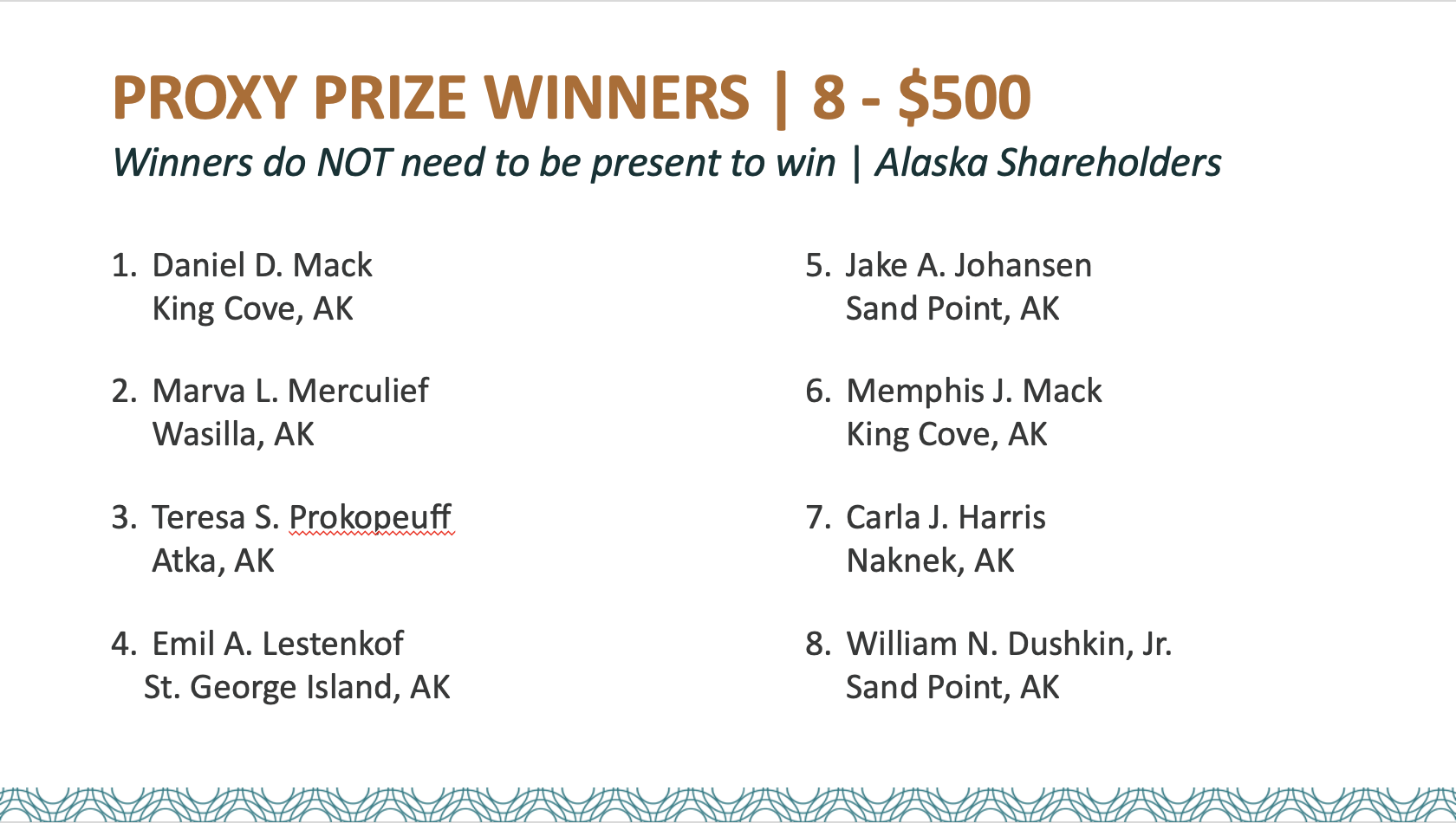 PROXY PRIZE WINNERS | 8 - $500

Winners do NOT need to be present to win | Alaska Shareholders

1. Daniel D. Mack
King Cove, AK

2. Marva L. Merculief
Wasilla, AK

3. Teresa S. Prokopeuff
Atka, AK

4. Emil A. Lestenkof
St. George Island, AK

5. Jake A. Johansen
Sand Point, AK

6. Memphis J. Mack
King Cove, AK

7. Carla J. Harris
Naknek, AK

8. William N. Dushkin, Jr.
Sand Point, AK